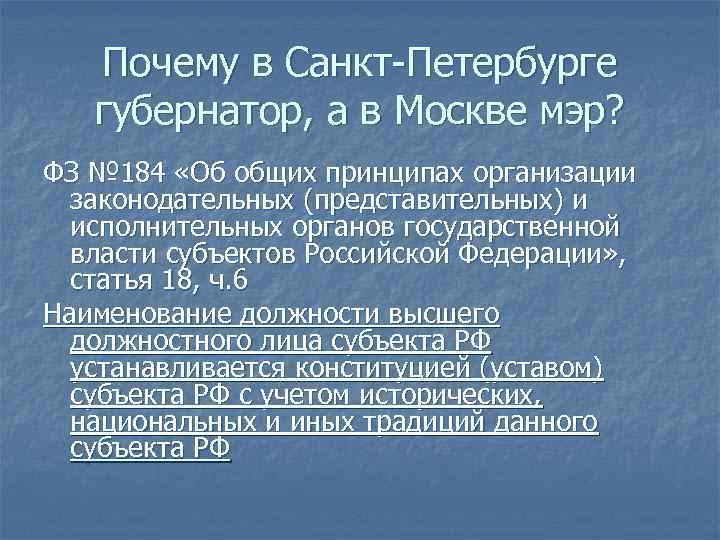 Почему в Санкт-Петербурге губернатор, а в Москве мэр?

ФЗ №184 «Об общих принципах организации законодательных (представительных) и исполнительных органов государственной власти субъектов Российской Федерации», статья 18, ч.6

Наименование должности высшего должностного лица субъекта РФ устанавливается конституцией (уставом) субъекта РФ с учетом исторических, национальных и иных традиций данного субъекта РФ